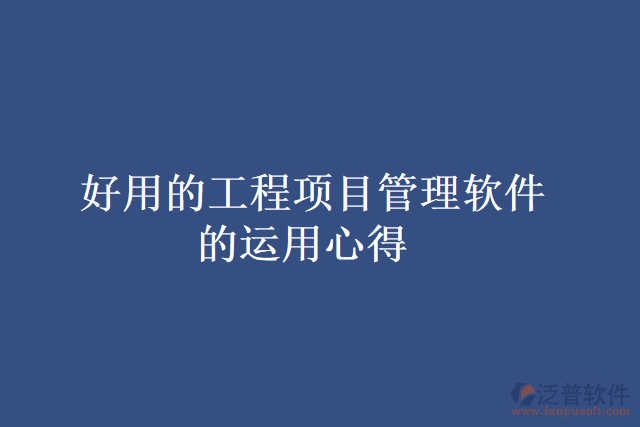 好用的工程项目管理软件的运用心得

泛普软件
www.fanpusoft.com